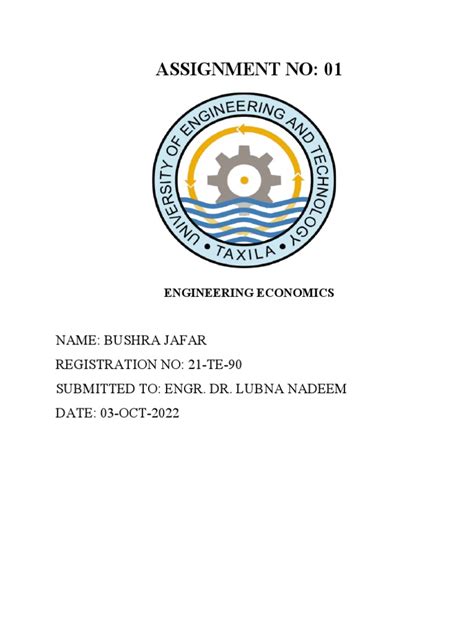 ASSIGNMENT NO: 01

UNIVERSITY OF ENGINEERING AND TECHNOLOGY
• TAXILA •

ENGINEERING ECONOMICS

NAME: BUSHRA JAFAR
REGISTRATION NO: 21-TE-90
SUBMITTED TO: ENGR. DR. LUBNA NADEEM
DATE: 03-OCT-2022